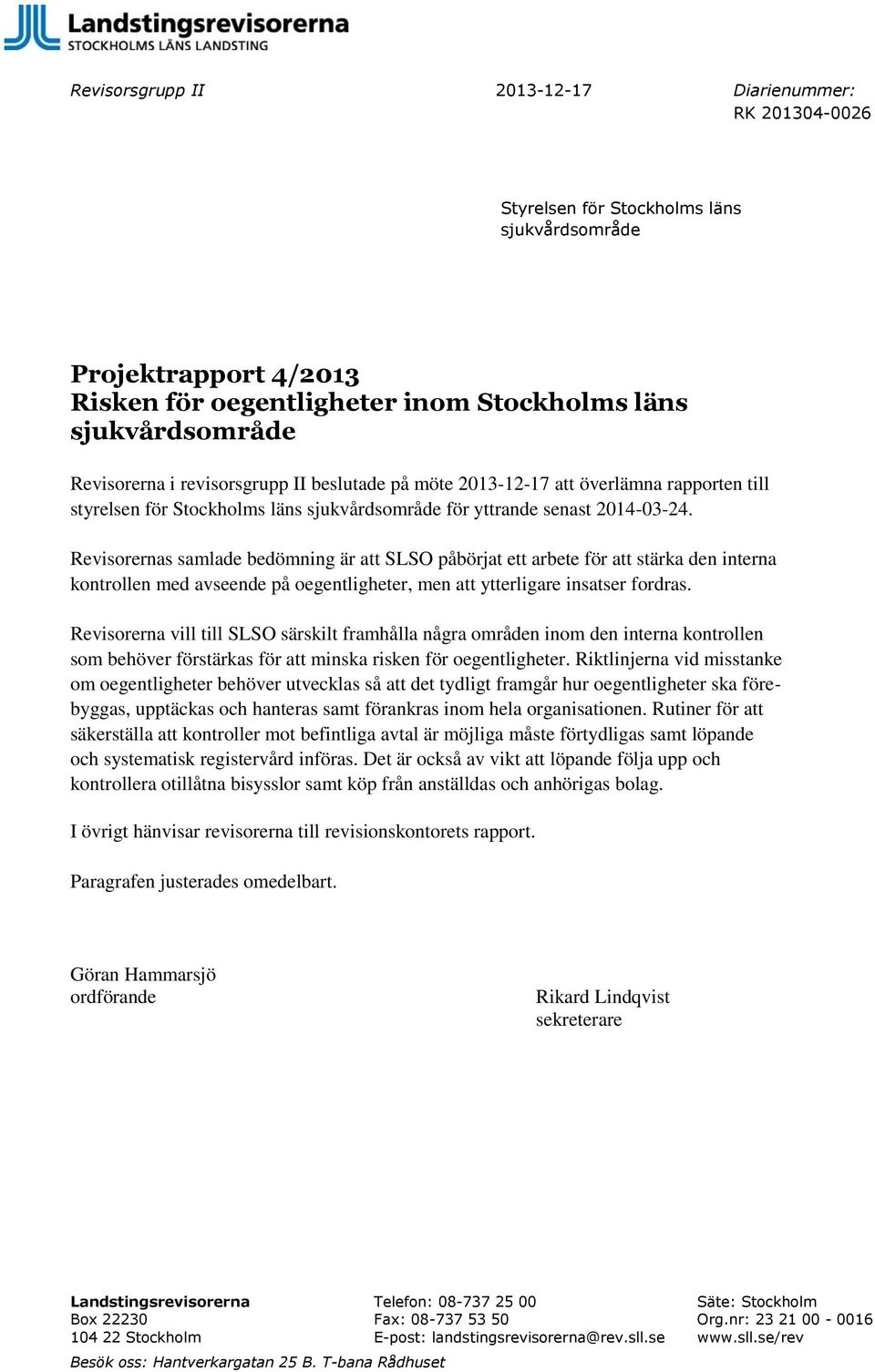 Landstingsrevisorerna
STOCKHOLMS LÄNS LANDSTING

Revisorsgrupp II

2013-12-17

Diarienummer:
RK 201304-0026

Styrelsen för Stockholms läns sjukvårdsområde

Projektrapport 4/2013
Risken för oegentligheter inom Stockholms läns sjukvårdsområde

Revisorerna i revisorsgrupp II beslutade på möte 2013-12-17 att överlämna rapporten till styrelsen för Stockholms läns sjukvårdsområde för yttrande senast 2014-03-24.

Revisorernas samlade bedömning är att SLSO påbörjat ett arbete för att stärka den interna kontrollen med avseende på oegentligheter, men att ytterligare insatser fordras.

Revisorerna vill till SLSO särskilt framhålla några områden inom den interna kontrollen som behöver förstärkas för att minska risken för oegentligheter. Riktlinjerna vid misstanke om oegentligheter behöver utvecklas så att det tydligt framgår hur oegentligheter ska förebyggas, upptäckas och hanteras samt förankras inom hela organisationen. Rutiner för att säkerställa att kontroller mot befintliga avtal är möjliga måste förtydligas samt löpande och systematisk registervård införas. Det är också av vikt att löpande följa upp och kontrollera otillåtna bisysslor samt köp från anställdas och anhörigas bolag.

I övrigt hänvisar revisorerna till revisionskontorets rapport.

Paragrafen justerades omedelbart.

Göran Hammarsjö
ordförande

Rikard Lindqvist
sekreterare

Landstingsrevisorerna
Box 22230
104 22 Stockholm

Telefon: 08-737 25 00
Fax: 08-737 53 50
E-post: landstingsrevisorerna@rev.sll.se

Säte: Stockholm
Org.nr: 23 21 00 - 0016
www.sll.se/rev

Besök oss: Hantverkargatan 25 B. T-bana Rådhuset